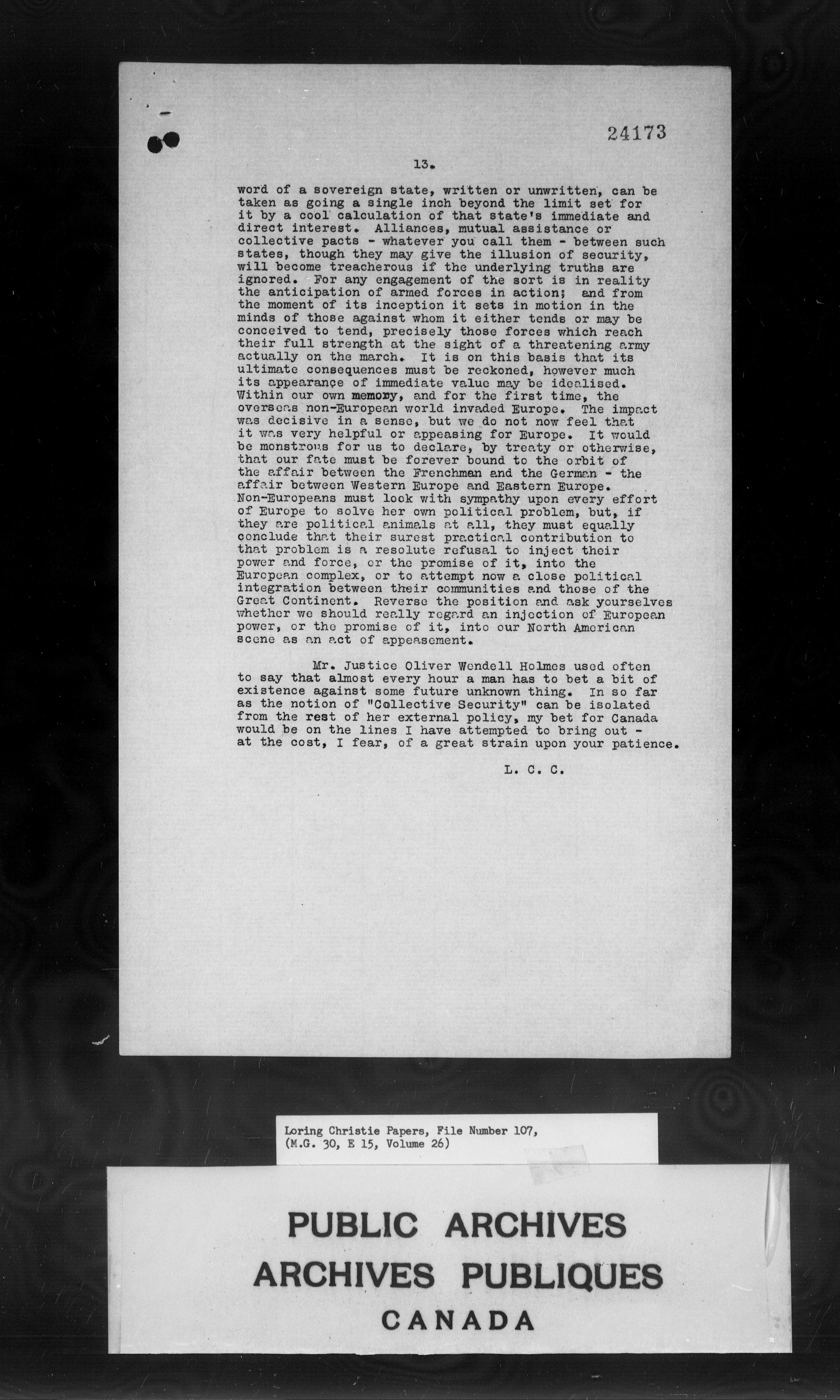 24173

13.

word of a sovereign state, written or unwritten, can be taken as going a single inch beyond the limit set for it by a cool calculation of that state's immediate and direct interest. Alliances, mutual assistance or collective pacts - whatever you call them - between such states, though they may give the illusion of security, will become treacherous if the underlying truths are ignored. For any engagement of the sort is in reality the anticipation of armed forces in action; and from the moment of its inception it sets in motion in the minds of those against whom it either tends or may be conceived to tend, precisely those forces which reach their full strength at the sight of a threatening army actually on the march. It is on this basis that its ultimate consequences must be reckoned, however much its appearance of immediate value may be idealised. Within our own memory, and for the first time, the overseas non-European world invaded Europe. The impact was decisive in a sense, but we do not now feel that it was very helpful or appeasing for Europe. It would be monstrous for us to declare, by treaty or otherwise, that our fate must be forever bound to the orbit of the affair between the Frenchman and the German - the affair between Western Europe and Eastern Europe. Non-Europeans must look with sympathy upon every effort of Europe to solve her own political problem, but, if they are political animals at all, they must equally conclude that their surest practical contribution to that problem is a resolute refusal to inject their power and force, or the promise of it, into the European complex, or to attempt now a close political integration between their communities and those of the Great Continent. Reverse the position and ask yourselves whether we should really regard an injection of European power, or the promise of it, into our North American scene as an act of appeasement.

Mr. Justice Oliver Wendell Holmes used often to say that almost every hour a man has to bet a bit of existence against some future unknown thing. In so far as the notion of "Collective Security" can be isolated from the rest of her external policy, my bet for Canada would be on the lines I have attempted to bring out - at the cost, I fear, of a great strain upon your patience.

L. C. C.

Loring Christie Papers, File Number 107, (M.G. 30, E 15, Volume 26)

PUBLIC ARCHIVES
ARCHIVES PUBLIQUES
CANADA